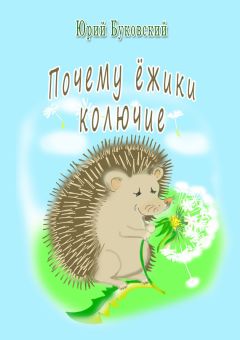 Юрий Буковский

Почему ёжики колючие